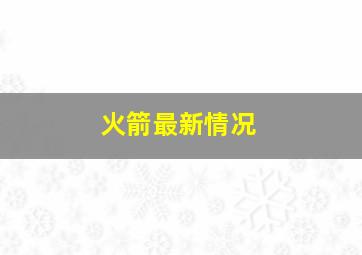 火箭最新情况